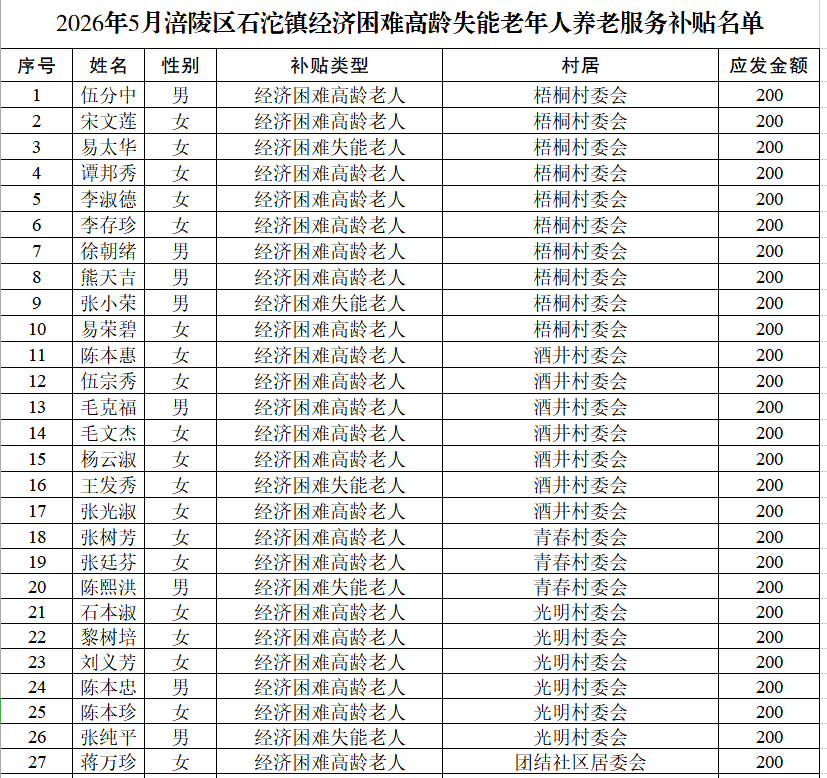 2026年5月涪陵区石沱镇经济困难高龄失能老年人养老服务补贴名单

| 序号 | 姓名 | 性别 | 补贴类型 | 村居 | 应发金额 |
|---|---|---|---|---|---|
| 1 | 伍分中 | 男 | 经济困难高龄老人 | 梧桐村委会 | 200 |
| 2 | 宋文莲 | 女 | 经济困难高龄老人 | 梧桐村委会 | 200 |
| 3 | 易太华 | 女 | 经济困难失能老人 | 梧桐村委会 | 200 |
| 4 | 谭邦秀 | 女 | 经济困难高龄老人 | 梧桐村委会 | 200 |
| 5 | 李淑德 | 女 | 经济困难高龄老人 | 梧桐村委会 | 200 |
| 6 | 李存珍 | 女 | 经济困难高龄老人 | 梧桐村委会 | 200 |
| 7 | 徐朝绪 | 男 | 经济困难高龄老人 | 梧桐村委会 | 200 |
| 8 | 熊天吉 | 男 | 经济困难高龄老人 | 梧桐村委会 | 200 |
| 9 | 张小荣 | 男 | 经济困难失能老人 | 梧桐村委会 | 200 |
| 10 | 易荣碧 | 女 | 经济困难高龄老人 | 梧桐村委会 | 200 |
| 11 | 陈本惠 | 女 | 经济困难高龄老人 | 酒井村委会 | 200 |
| 12 | 伍宗秀 | 女 | 经济困难高龄老人 | 酒井村委会 | 200 |
| 13 | 毛克福 | 男 | 经济困难高龄老人 | 酒井村委会 | 200 |
| 14 | 毛文杰 | 女 | 经济困难高龄老人 | 酒井村委会 | 200 |
| 15 | 杨云淑 | 女 | 经济困难高龄老人 | 酒井村委会 | 200 |
| 16 | 王发秀 | 女 | 经济困难失能老人 | 酒井村委会 | 200 |
| 17 | 张光淑 | 女 | 经济困难高龄老人 | 酒井村委会 | 200 |
| 18 | 张树芳 | 女 | 经济困难高龄老人 | 青春村委会 | 200 |
| 19 | 张廷芬 | 女 | 经济困难高龄老人 | 青春村委会 | 200 |
| 20 | 陈熙洪 | 男 | 经济困难失能老人 | 青春村委会 | 200 |
| 21 | 石本淑 | 女 | 经济困难高龄老人 | 光明村委会 | 200 |
| 22 | 黎树培 | 女 | 经济困难高龄老人 | 光明村委会 | 200 |
| 23 | 刘义芳 | 女 | 经济困难高龄老人 | 光明村委会 | 200 |
| 24 | 陈本忠 | 男 | 经济困难高龄老人 | 光明村委会 | 200 |
| 25 | 陈本珍 | 女 | 经济困难高龄老人 | 光明村委会 | 200 |
| 26 | 张纯平 | 男 | 经济困难失能老人 | 光明村委会 | 200 |
| 27 | 蒋万珍 | 女 | 经济困难高龄老人 | 团结社区居委会 | 200 |